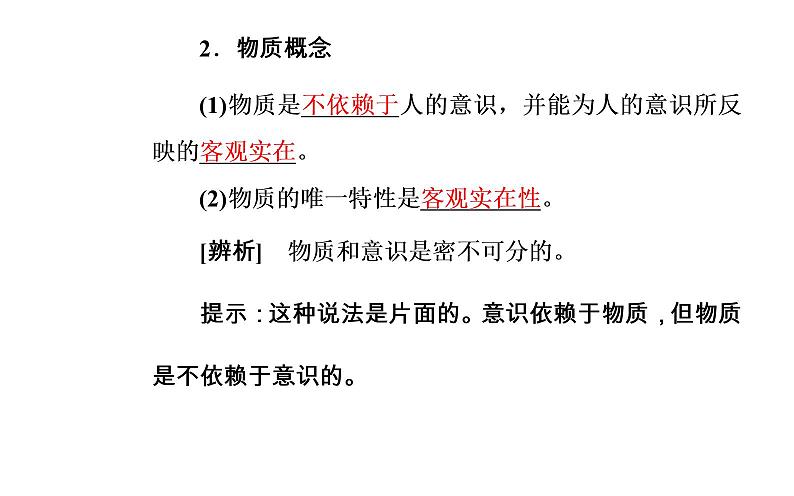 2．物质概念

(1)物质是不依赖于人的意识，并能为人的意识所反映的客观实在。

(2)物质的唯一特性是客观实在性。

[辨析]　物质和意识是密不可分的。

提示：这种说法是片面的。意识依赖于物质，但物质是不依赖于意识的。